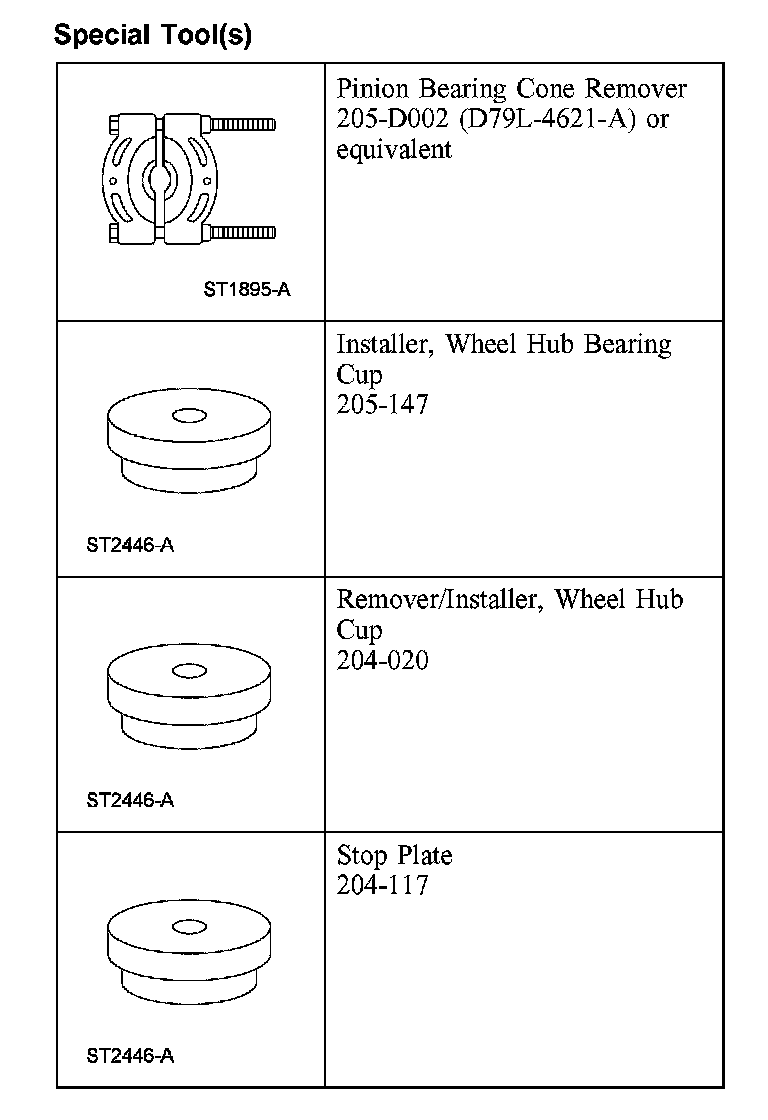 Special Tool(s)

| | |
|---|---|
| ST1895-A | Pinion Bearing Cone Remover 205-D002 (D79L-4621-A) or equivalent |
| ST2446-A | Installer, Wheel Hub Bearing Cup 205-147 |
| ST2446-A | Remover/Installer, Wheel Hub Cup 204-020 |
| ST2446-A | Stop Plate 204-117 |